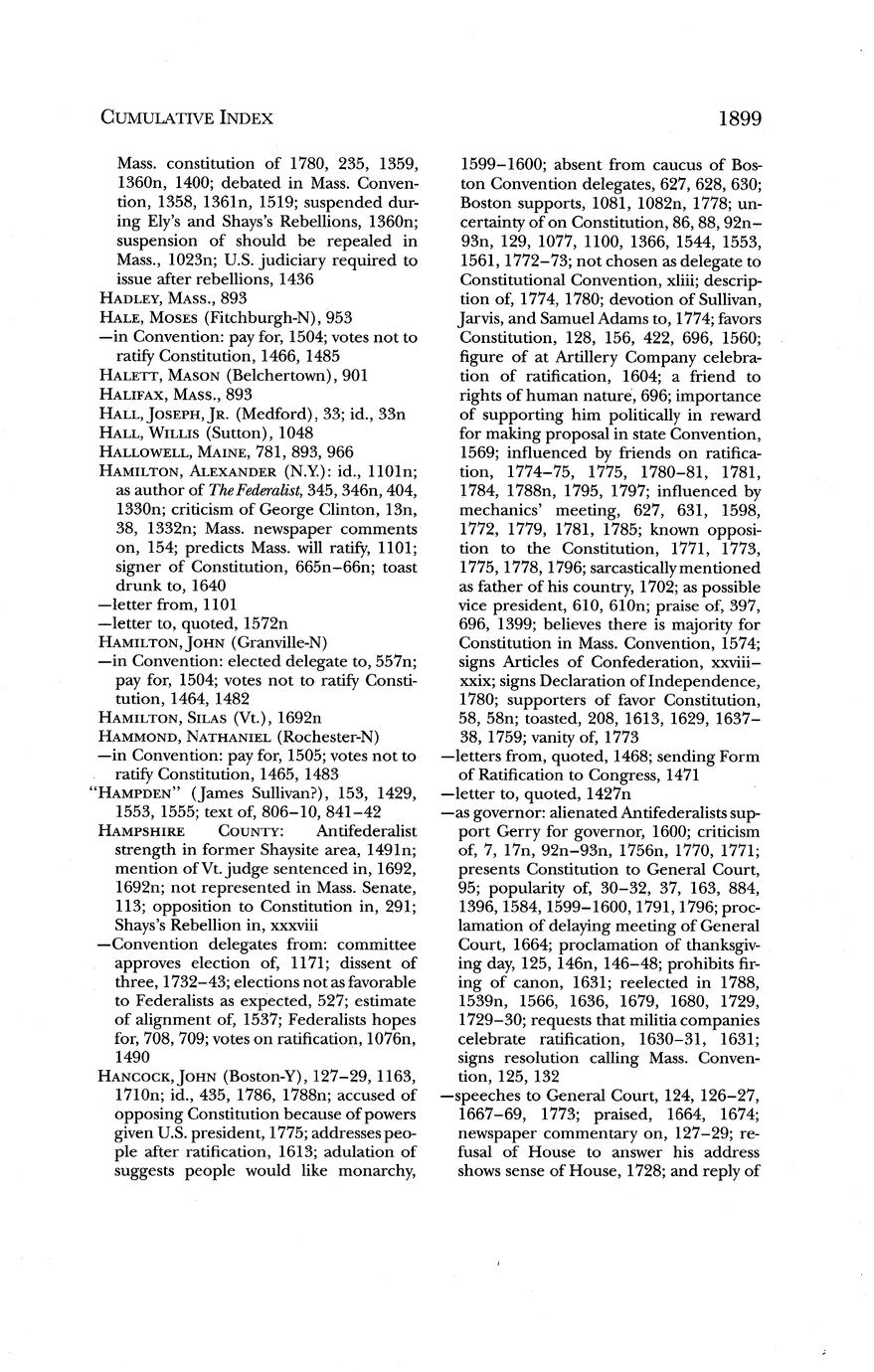 CUMULATIVE INDEX 1899

Mass. constitution of 1780, 235, 1359, 1360n, 1400; debated in Mass. Convention, 1358, 1361n, 1519; suspended during Ely's and Shays's Rebellions, 1360n; suspension of should be repealed in Mass., 1023n; U.S. judiciary required to issue after rebellions, 1436

HADLEY, MASS., 893

HALE, MOSES (Fitchburgh-N), 953

—in Convention: pay for, 1504; votes not to ratify Constitution, 1466, 1485

HALETT, MASON (Belchertown), 901

HALIFAX, MASS., 893

HALL, JOSEPH, JR. (Medford), 33; id., 33n

HALL, WILLIS (Sutton), 1048

HALLOWELL, MAINE, 781, 893, 966

HAMILTON, ALEXANDER (N.Y.): id., 1101n; as author of The Federalist, 345, 346n, 404, 1330n; criticism of George Clinton, 13n, 38, 1332n; Mass. newspaper comments on, 154; predicts Mass. will ratify, 1101; signer of Constitution, 665n–66n; toast drunk to, 1640

—letter from, 1101

—letter to, quoted, 1572n

HAMILTON, JOHN (Granville-N)

—in Convention: elected delegate to, 557n; pay for, 1504; votes not to ratify Constitution, 1464, 1482

HAMILTON, SILAS (Vt.), 1692n

HAMMOND, NATHANIEL (Rochester-N)

—in Convention: pay for, 1505; votes not to ratify Constitution, 1465, 1483

"HAMPDEN" (James Sullivan?), 153, 1429, 1553, 1555; text of, 806–10, 841–42

HAMPSHIRE COUNTY: Antifederalist strength in former Shaysite area, 1491n; mention of Vt. judge sentenced in, 1692, 1692n; not represented in Mass. Senate, 113; opposition to Constitution in, 291; Shays's Rebellion in, xxxviii

—Convention delegates from: committee approves election of, 1171; dissent of three, 1732–43; elections not as favorable to Federalists as expected, 527; estimate of alignment of, 1537; Federalists hopes for, 708, 709; votes on ratification, 1076n, 1490

HANCOCK, JOHN (Boston-Y), 127–29, 1163, 1710n; id., 435, 1786, 1788n; accused of opposing Constitution because of powers given U.S. president, 1775; addresses people after ratification, 1613; adulation of suggests people would like monarchy, 1599–1600; absent from caucus of Boston Convention delegates, 627, 628, 630; Boston supports, 1081, 1082n, 1778; uncertainty of on Constitution, 86, 88, 92n–93n, 129, 1077, 1100, 1366, 1544, 1553, 1561, 1772–73; not chosen as delegate to Constitutional Convention, xliii; description of, 1774, 1780; devotion of Sullivan, Jarvis, and Samuel Adams to, 1774; favors Constitution, 128, 156, 422, 696, 1560; figure of at Artillery Company celebration of ratification, 1604; a friend to rights of human nature, 696; importance of supporting him politically in reward for making proposal in state Convention, 1569; influenced by friends on ratification, 1774–75, 1775, 1780–81, 1781, 1784, 1788n, 1795, 1797; influenced by mechanics' meeting, 627, 631, 1598, 1772, 1779, 1781, 1785; known opposition to the Constitution, 1771, 1773, 1775, 1778, 1796; sarcastically mentioned as father of his country, 1702; as possible vice president, 610, 610n; praise of, 397, 696, 1399; believes there is majority for Constitution in Mass. Convention, 1574; signs Articles of Confederation, xxviii–xxix; signs Declaration of Independence, 1780; supporters of favor Constitution, 58, 58n; toasted, 208, 1613, 1629, 1637–38, 1759; vanity of, 1773

—letters from, quoted, 1468; sending Form of Ratification to Congress, 1471

—letter to, quoted, 1427n

—as governor: alienated Antifederalists support Gerry for governor, 1600; criticism of, 7, 17n, 92n–93n, 1756n, 1770, 1771; presents Constitution to General Court, 95; popularity of, 30–32, 37, 163, 884, 1396, 1584, 1599–1600, 1791, 1796; proclamation of delaying meeting of General Court, 1664; proclamation of thanksgiving day, 125, 146n, 146–48; prohibits firing of canon, 1631; reelected in 1788, 1539n, 1566, 1636, 1679, 1680, 1729, 1729–30; requests that militia companies celebrate ratification, 1630–31, 1631; signs resolution calling Mass. Convention, 125, 132

—speeches to General Court, 124, 126–27, 1667–69, 1773; praised, 1664, 1674; newspaper commentary on, 127–29; refusal of House to answer his address shows sense of House, 1728; and reply of